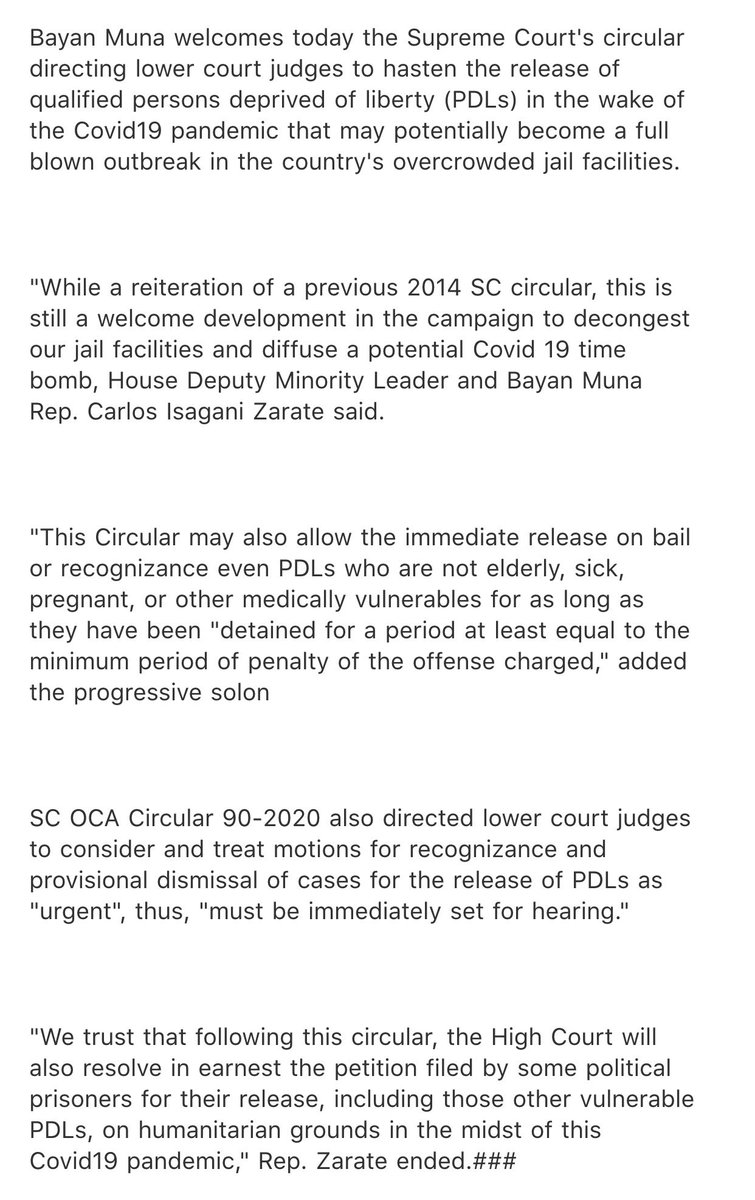 Bayan Muna welcomes today the Supreme Court's circular directing lower court judges to hasten the release of qualified persons deprived of liberty (PDLs) in the wake of the Covid19 pandemic that may potentially become a full blown outbreak in the country's overcrowded jail facilities.

"While a reiteration of a previous 2014 SC circular, this is still a welcome development in the campaign to decongest our jail facilities and diffuse a potential Covid 19 time bomb, House Deputy Minority Leader and Bayan Muna Rep. Carlos Isagani Zarate said.

"This Circular may also allow the immediate release on bail or recognizance even PDLs who are not elderly, sick, pregnant, or other medically vulnerables for as long as they have been "detained for a period at least equal to the minimum period of penalty of the offense charged," added the progressive solon

SC OCA Circular 90-2020 also directed lower court judges to consider and treat motions for recognizance and provisional dismissal of cases for the release of PDLs as "urgent", thus, "must be immediately set for hearing."

"We trust that following this circular, the High Court will also resolve in earnest the petition filed by some political prisoners for their release, including those other vulnerable PDLs, on humanitarian grounds in the midst of this Covid19 pandemic," Rep. Zarate ended.###